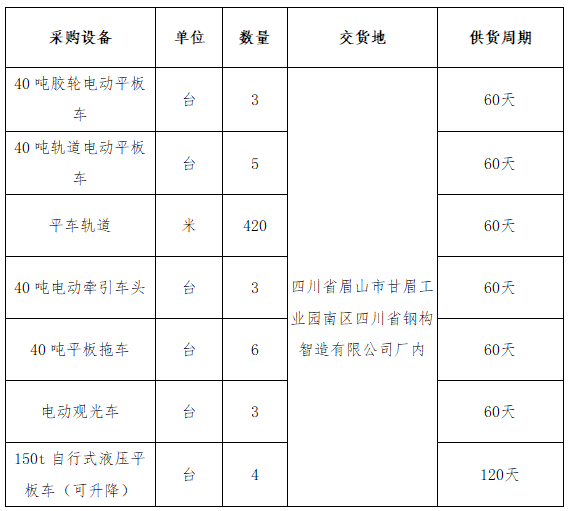 | 采购设备 | 单位 | 数量 | 交货地 | 供货周期 |
|---|---|---|---|---|
| 40吨胶轮电动平板车 | 台 | 3 | 四川省眉山市甘眉工业园南区四川省钢构智造有限公司厂内 | 60天 |
| 40吨轨道电动平板车 | 台 | 5 | | 60天 |
| 平车轨道 | 米 | 420 | | 60天 |
| 40吨电动牵引车头 | 台 | 3 | | 60天 |
| 40吨平板拖车 | 台 | 6 | | 60天 |
| 电动观光车 | 台 | 3 | | 60天 |
| 150t自行式液压平板车（可升降） | 台 | 4 | | 120天 |